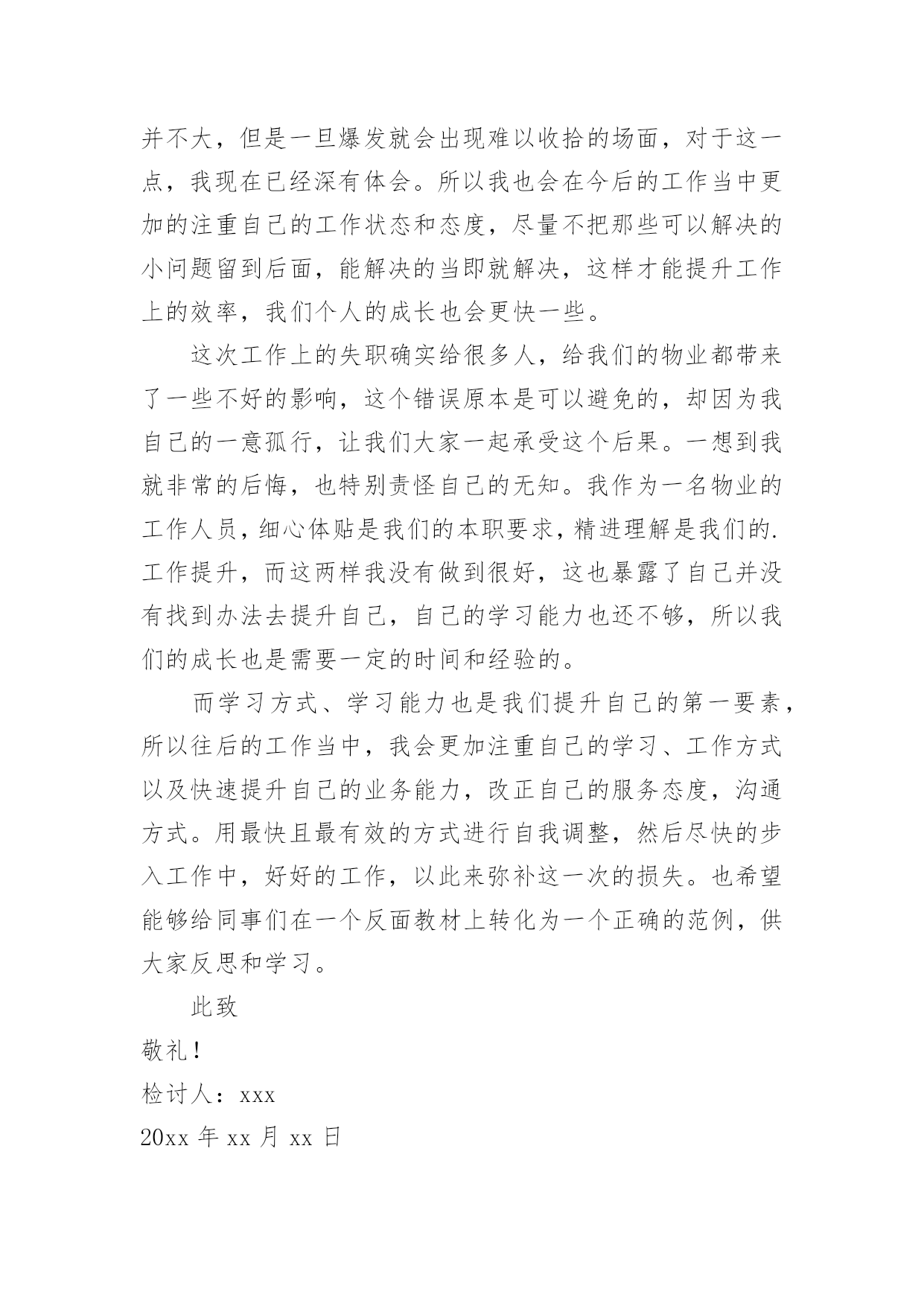 并不大，但是一旦爆发就会出现难以收拾的场面，对于这一点，我现在已经深有体会。所以我也会在今后的工作当中更加的注重自己的工作状态和态度，尽量不把那些可以解决的小问题留到后面，能解决的当即就解决，这样才能提升工作上的效率，我们个人的成长也会更快一些。

这次工作上的失职确实给很多人，给我们的物业都带来了一些不好的影响，这个错误原本是可以避免的，却因为我自己的一意孤行，让我们大家一起承受这个后果。一想到我就非常的后悔，也特别责怪自己的无知。我作为一名物业的工作人员，细心体贴是我们的本职要求，精进理解是我们的.工作提升，而这两样我没有做到很好，这也暴露了自己并没有找到办法去提升自己，自己的学习能力也还不够，所以我们的成长也是需要一定的时间和经验的。

而学习方式、学习能力也是我们提升自己的第一要素，所以往后的工作当中，我会更加注重自己的学习、工作方式以及快速提升自己的业务能力，改正自己的服务态度，沟通方式。用最快且最有效的方式进行自我调整，然后尽快的步入工作中，好好的工作，以此来弥补这一次的损失。也希望能够给同事们在一个反面教材上转化为一个正确的范例，供大家反思和学习。

此致

敬礼！

检讨人：xxx

20xx 年 xx 月 xx 日